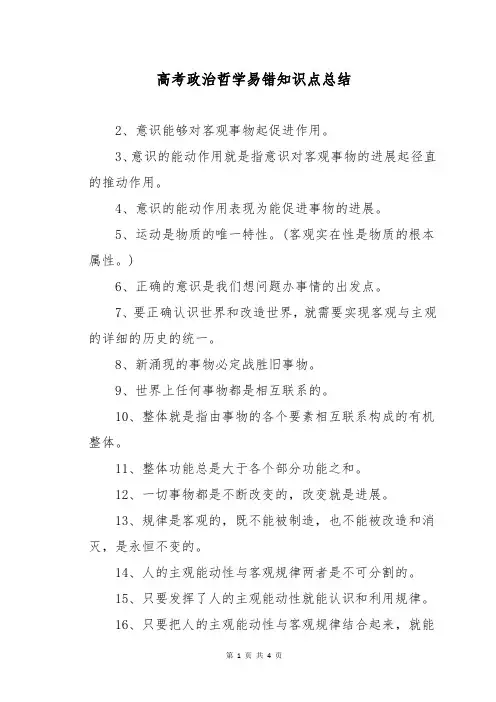 高考政治哲学易错知识点总结

2、意识能够对客观事物起促进作用。

3、意识的能动作用就是指意识对客观事物的进展起径直的推动作用。

4、意识的能动作用表现为能促进事物的进展。

5、运动是物质的唯一特性。(客观实在性是物质的根本属性。)

6、正确的意识是我们想问题办事情的出发点。

7、要正确认识世界和改造世界，就需要实现客观与主观的详细的历史的统一。

8、新涌现的事物必定战胜旧事物。

9、世界上任何事物都是相互联系的。

10、整体就是指由事物的各个要素相互联系构成的有机整体。

11、整体功能总是大于各个部分功能之和。

12、一切事物都是不断改变的，改变就是进展。

13、规律是客观的，既不能被制造，也不能被改造和消灭，是永恒不变的。

14、人的主观能动性与客观规律两者是不可分割的。

15、只要发挥了人的主观能动性就能认识和利用规律。

16、只要把人的主观能动性与客观规律结合起来，就能

第 1 页 共 4 页